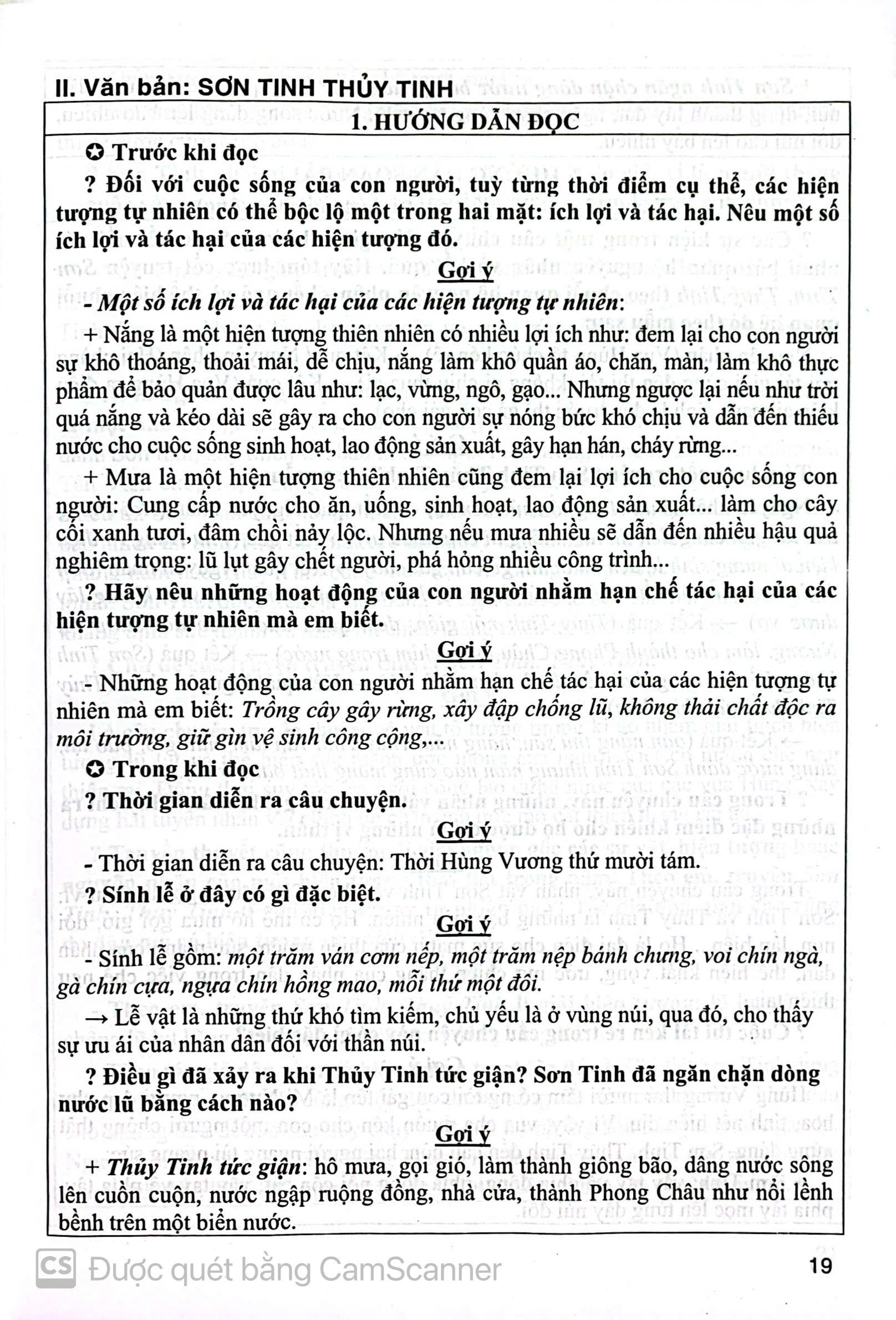 II. Văn bản: SƠN TINH THỦY TINH

1. HƯỚNG DẪN ĐỌC

✪ Trước khi đọc

? Đối với cuộc sống của con người, tuỳ từng thời điểm cụ thể, các hiện tượng tự nhiên có thể bộc lộ một trong hai mặt: ích lợi và tác hại. Nêu một số ích lợi và tác hại của các hiện tượng đó.

Gợi ý

- Một số ích lợi và tác hại của các hiện tượng tự nhiên:

+ Nắng là một hiện tượng thiên nhiên có nhiều lợi ích như: đem lại cho con người sự khô thoáng, thoải mái, dễ chịu, nắng làm khô quần áo, chăn, màn, làm khô thực phẩm để bảo quản được lâu như: lạc, vừng, ngô, gạo... Nhưng ngược lại nếu như trời quá nắng và kéo dài sẽ gây ra cho con người sự nóng bức khó chịu và dẫn đến thiếu nước cho cuộc sống sinh hoạt, lao động sản xuất, gây hạn hán, cháy rừng...

+ Mưa là một hiện tượng thiên nhiên cũng đem lại lợi ích cho cuộc sống con người: Cung cấp nước cho ăn, uống, sinh hoạt, lao động sản xuất... làm cho cây cối xanh tươi, đâm chồi nảy lộc. Nhưng nếu mưa nhiều sẽ dẫn đến nhiều hậu quả nghiêm trọng: lũ lụt gây chết người, phá hỏng nhiều công trình...

? Hãy nêu những hoạt động của con người nhằm hạn chế tác hại của các hiện tượng tự nhiên mà em biết.

Gợi ý

- Những hoạt động của con người nhằm hạn chế tác hại của các hiện tượng tự nhiên mà em biết: Trồng cây gây rừng, xây đập chống lũ, không thải chất độc ra môi trường, giữ gìn vệ sinh công cộng,...

✪ Trong khi đọc

? Thời gian diễn ra câu chuyện.

Gợi ý

- Thời gian diễn ra câu chuyện: Thời Hùng Vương thứ mười tám.

? Sính lễ ở đây có gì đặc biệt.

Gợi ý

- Sính lễ gồm: một trăm ván cơm nếp, một trăm nẹp bánh chưng, voi chín ngà, gà chín cựa, ngựa chín hồng mao, mỗi thứ một đôi.

→ Lễ vật là những thứ khó tìm kiếm, chủ yếu là ở vùng núi, qua đó, cho thấy sự ưu ái của nhân dân đối với thần núi.

? Điều gì đã xảy ra khi Thủy Tinh tức giận? Sơn Tinh đã ngăn chặn dòng nước lũ bằng cách nào?

Gợi ý

+ Thủy Tinh tức giận: hô mưa, gọi gió, làm thành giông bão, dâng nước sông lên cuồn cuộn, nước ngập ruộng đồng, nhà cửa, thành Phong Châu như nổi lềnh bềnh trên một biển nước.

CS Được quét bằng CamScanner

19